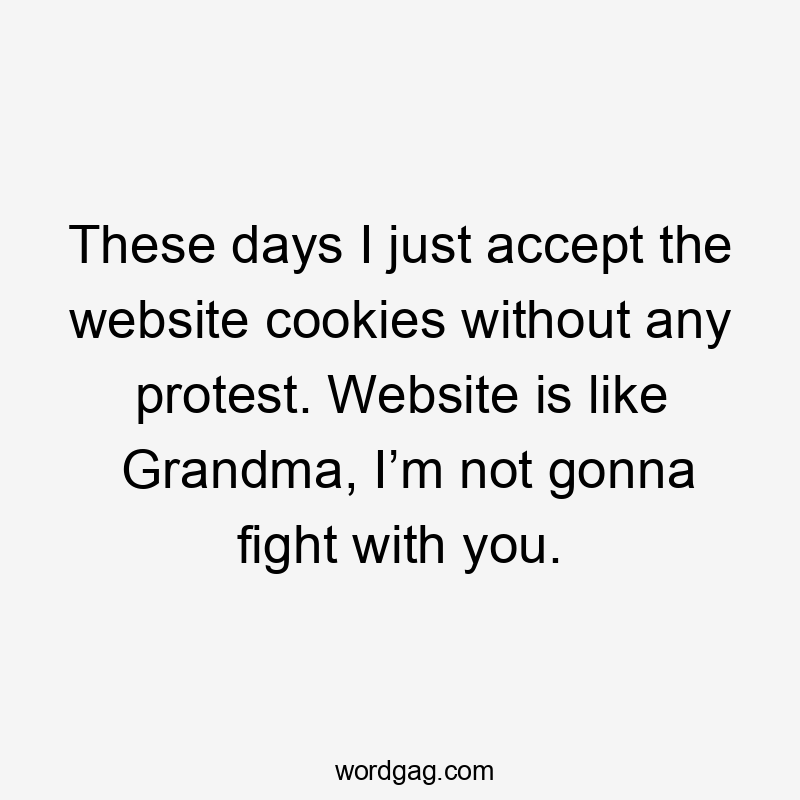 These days I just accept the website cookies without any protest. Website is like Grandma, I’m not gonna fight with you.

wordgag.com